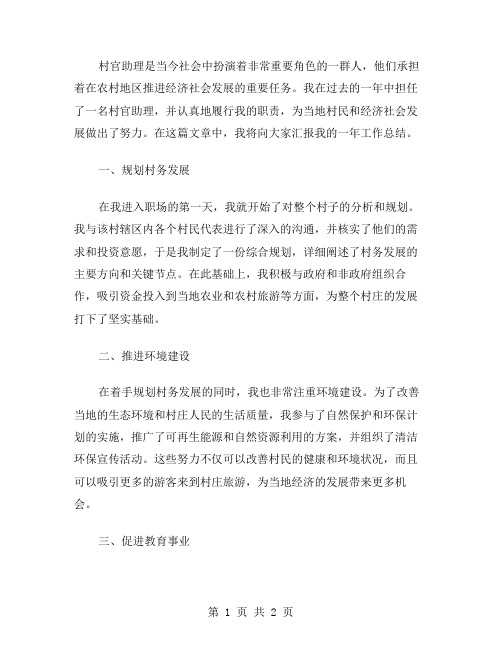 村官助理是当今社会中扮演着非常重要角色的一群人，他们承担着在农村地区推进经济社会发展的重要任务。我在过去的一年中担任了一名村官助理，并认真地履行我的职责，为当地村民和经济社会发展做出了努力。在这篇文章中，我将向大家汇报我的一年工作总结。

一、规划村务发展

在我进入职场的第一天，我就开始了对整个村子的分析和规划。我与该村辖区内各个村民代表进行了深入的沟通，并核实了他们的需求和投资意愿，于是我制定了一份综合规划，详细阐述了村务发展的主要方向和关键节点。在此基础上，我积极与政府和非政府组织合作，吸引资金投入到当地农业和农村旅游等方面，为整个村庄的发展打下了坚实基础。

二、推进环境建设

在着手规划村务发展的同时，我也非常注重环境建设。为了改善当地的生态环境和村庄人民的生活质量，我参与了自然保护和环保计划的实施，推广了可再生能源和自然资源利用的方案，并组织了清洁环保宣传活动。这些努力不仅可以改善村民的健康和环境状况，而且可以吸引更多的游客来到村庄旅游，为当地经济的发展带来更多机会。

三、促进教育事业

第 1 页 共 2 页